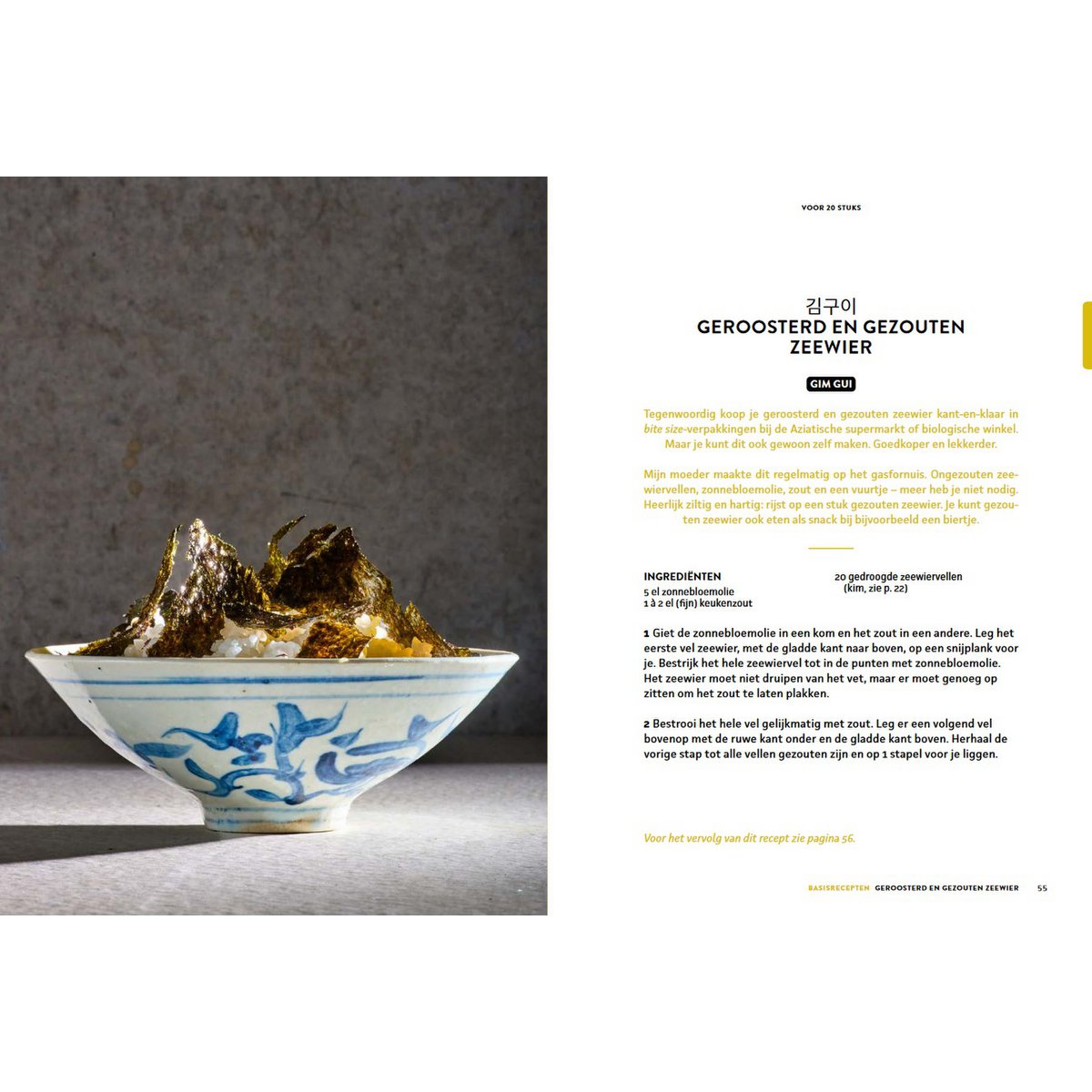 VOOR 20 STUKS

김구이
GEROOSTERD EN GEZOUTEN ZEEWIER

GIM GUI

Tegenwoordig koop je geroosterd en gezouten zeewier kant-en-klaar in bite size-verpakkingen bij de Aziatische supermarkt of biologische winkel. Maar je kunt dit ook gewoon zelf maken. Goedkoper en lekkerder.

Mijn moeder maakte dit regelmatig op het gasfornuis. Ongezouten zeewiervellen, zonnebloemolie, zout en een vuurtje – meer heb je niet nodig. Heerlijk ziltig en hartig: rijst op een stuk gezouten zeewier. Je kunt gezouten zeewier ook eten als snack bij bijvoorbeeld een biertje.

INGREDIËNTEN
5 el zonnebloemolie
1 à 2 el (fijn) keukenzout

20 gedroogde zeewiervellen (kim, zie p. 22)

1 Giet de zonnebloemolie in een kom en het zout in een andere. Leg het eerste vel zeewier, met de gladde kant naar boven, op een snijplank voor je. Bestrijk het hele zeewiervel tot in de punten met zonnebloemolie. Het zeewier moet niet druipen van het vet, maar er moet genoeg op zitten om het zout te laten plakken.

2 Bestrooi het hele vel gelijkmatig met zout. Leg er een volgend vel bovenop met de ruwe kant onder en de gladde kant boven. Herhaal de vorige stap tot alle vellen gezouten zijn en op 1 stapel voor je liggen.

Voor het vervolg van dit recept zie pagina 56.

BASISRECEPTEN GEROOSTERD EN GEZOUTEN ZEEWIER 55